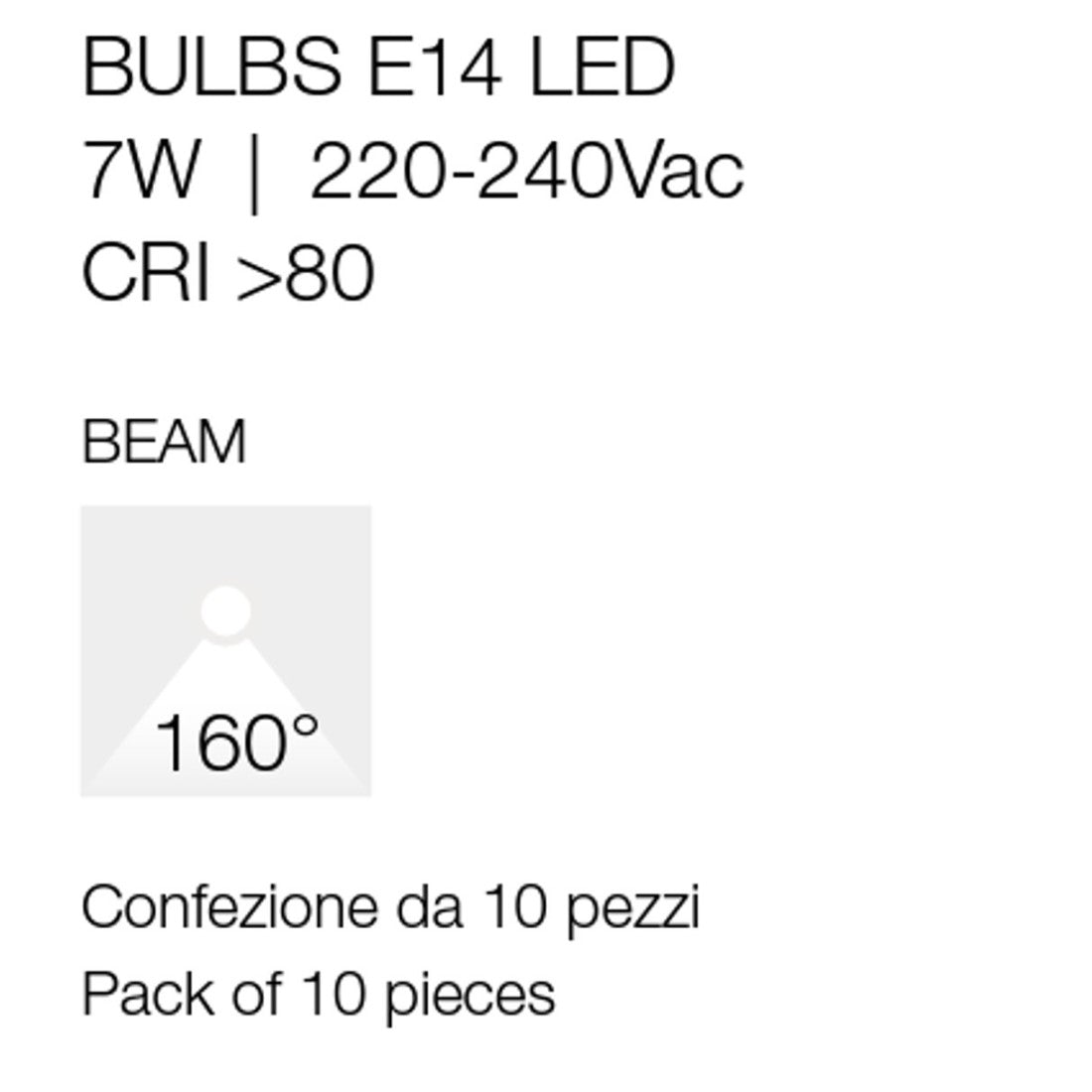 BULBS E14 LED
7W | 220-240Vac
CRI >80

BEAM

160°

Confezione da 10 pezzi
Pack of 10 pieces